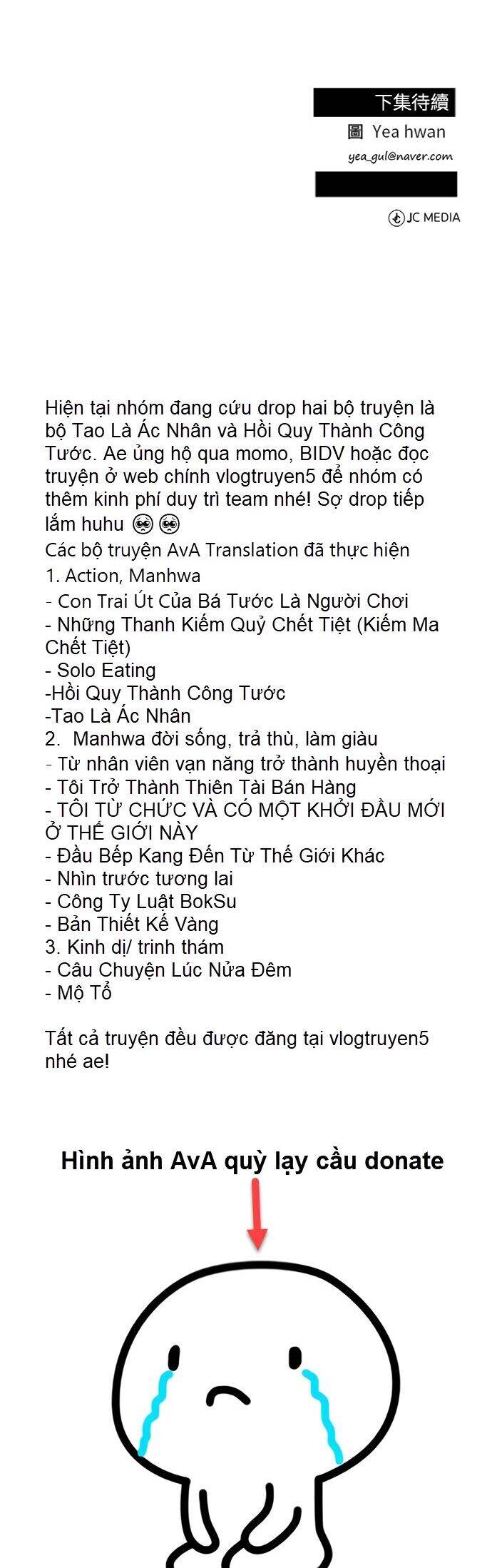 下集待續
圖 Yea hwan
yea_gul@naver.com

JC MEDIA

Hiện tại nhóm đang cứu drop hai bộ truyện là bộ Tao Là Ác Nhân và Hồi Quy Thành Công Tước. Ae ủng hộ qua momo, BIDV hoặc đọc truyện ở web chính vlogtruyen5 để nhóm có thêm kinh phí duy trì team nhé! Sợ drop tiếp lắm huhu 🥺🥺
Các bộ truyện AvA Translation đã thực hiện
1. Action, Manhwa
- Con Trai Út Của Bá Tước Là Người Chơi
- Những Thanh Kiếm Quỷ Chết Tiệt (Kiếm Ma Chết Tiệt)
- Solo Eating
-Hồi Quy Thành Công Tước
-Tao Là Ác Nhân
2. Manhwa đời sống, trả thù, làm giàu
- Từ nhân viên vạn năng trở thành huyền thoại
- Tôi Trở Thành Thiên Tài Bán Hàng
- TÔI TỪ CHỨC VÀ CÓ MỘT KHỞI ĐẦU MỚI Ở THẾ GIỚI NÀY
- Đầu Bếp Kang Đến Từ Thế Giới Khác
- Nhìn trước tương lai
- Công Ty Luật BokSu
- Bản Thiết Kế Vàng
3. Kinh dị/ trinh thám
- Câu Chuyện Lúc Nửa Đêm
- Mộ Tổ

Tất cả truyện đều được đăng tại vlogtruyen5 nhé ae!

Hình ảnh AvA quỳ lạy cầu donate